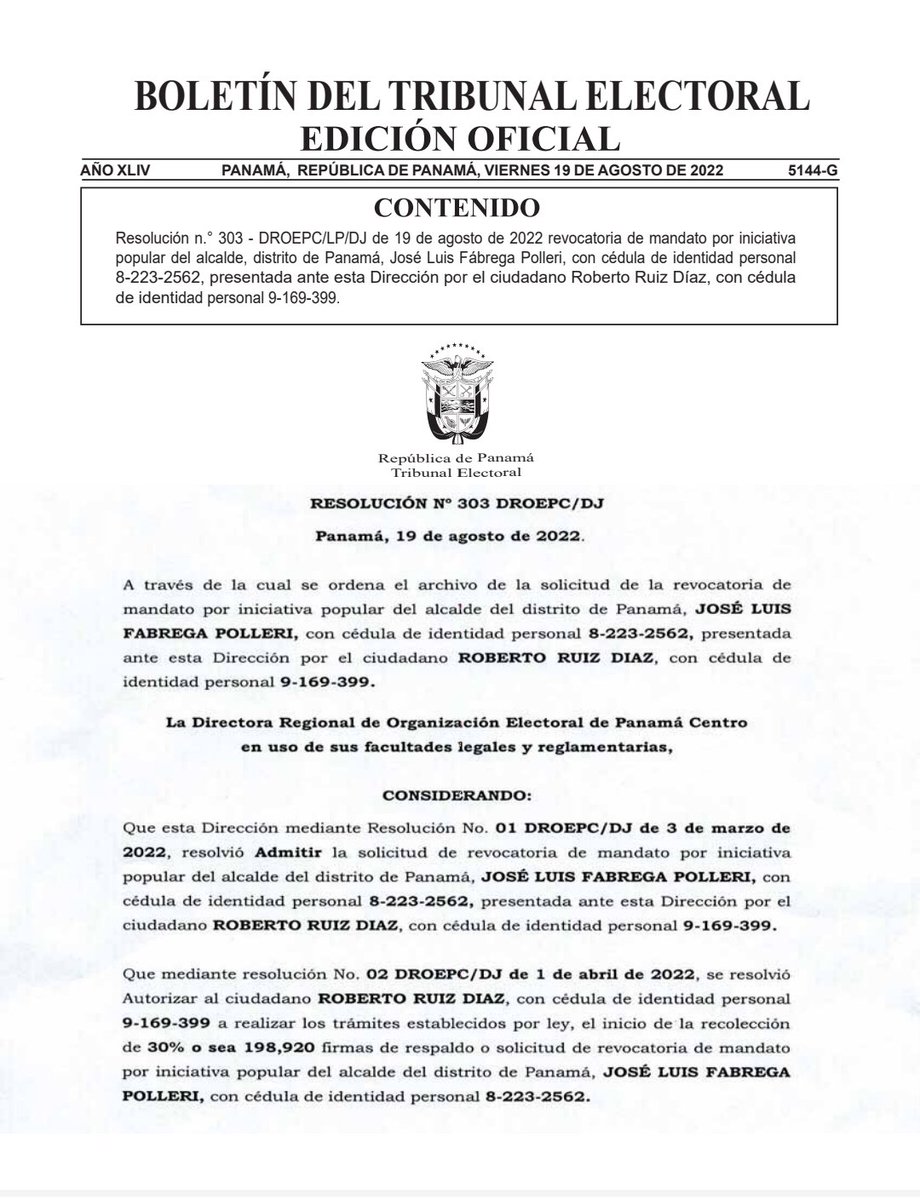 BOLETÍN DEL TRIBUNAL ELECTORAL
EDICIÓN OFICIAL

AÑO XLIV PANAMÁ, REPÚBLICA DE PANAMÁ, VIERNES 19 DE AGOSTO DE 2022 5144-G

CONTENIDO

Resolución n.° 303 - DROEPC/LP/DJ de 19 de agosto de 2022 revocatoria de mandato por iniciativa popular del alcalde, distrito de Panamá, José Luis Fábrega Polleri, con cédula de identidad personal 8-223-2562, presentada ante esta Dirección por el ciudadano Roberto Ruiz Díaz, con cédula de identidad personal 9-169-399.

República de Panamá
Tribunal Electoral

RESOLUCIÓN N° 303 DROEPC/DJ

Panamá, 19 de agosto de 2022.

A través de la cual se ordena el archivo de la solicitud de la revocatoria de mandato por iniciativa popular del alcalde del distrito de Panamá, JOSÉ LUIS FABREGA POLLERI, con cédula de identidad personal 8-223-2562, presentada ante esta Dirección por el ciudadano ROBERTO RUIZ DIAZ, con cédula de identidad personal 9-169-399.

La Directora Regional de Organización Electoral de Panamá Centro
en uso de sus facultades legales y reglamentarias,

CONSIDERANDO:

Que esta Dirección mediante Resolución No. 01 DROEPC/DJ de 3 de marzo de 2022, resolvió Admitir la solicitud de revocatoria de mandato por iniciativa popular del alcalde del distrito de Panamá, JOSÉ LUIS FABREGA POLLERI, con cédula de identidad personal 8-223-2562, presentada ante esta Dirección por el ciudadano ROBERTO RUIZ DIAZ, con cédula de identidad personal 9-169-399.

Que mediante resolución No. 02 DROEPC/DJ de 1 de abril de 2022, se resolvió Autorizar al ciudadano ROBERTO RUIZ DIAZ, con cédula de identidad personal 9-169-399 a realizar los trámites establecidos por ley, el inicio de la recolección de 30% o sea 198,920 firmas de respaldo o solicitud de revocatoria de mandato por iniciativa popular del alcalde del distrito de Panamá, JOSÉ LUIS FABREGA POLLERI, con cédula de identidad personal 8-223-2562.